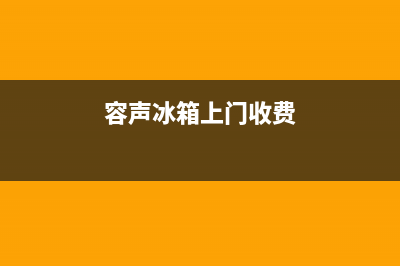 容声冰箱上门收费